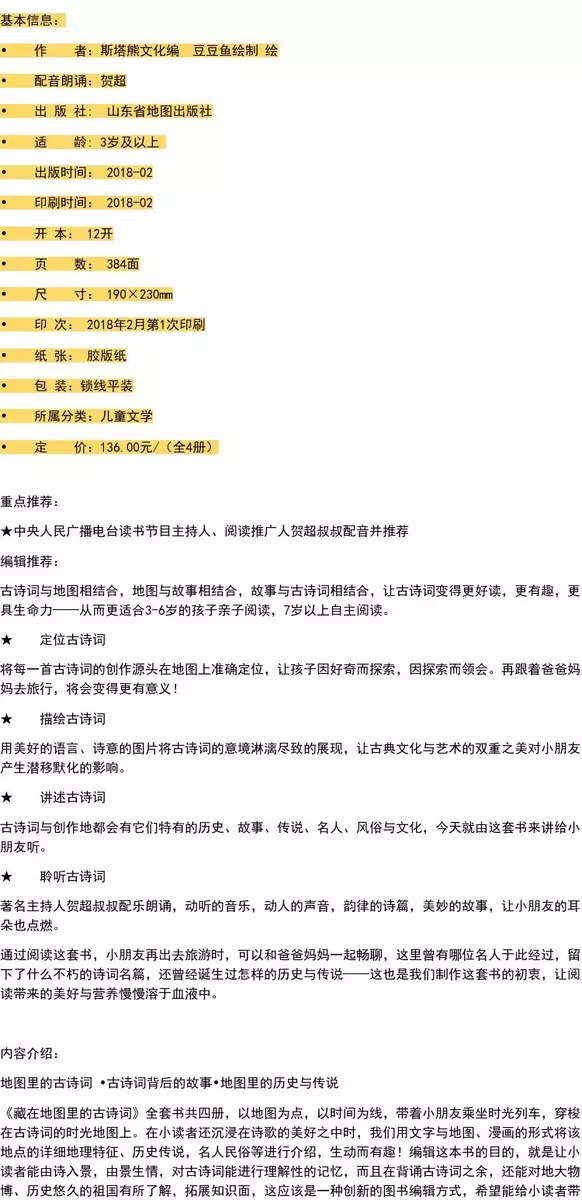 基本信息：

• 作 者：斯塔熊文化编 豆豆鱼绘制 绘

• 配音朗诵：贺超

• 出 版 社： 山东省地图出版社

• 适 龄：3岁及以上

• 出版时间： 2018-02

• 印刷时间： 2018-02

• 开 本： 12开

• 页 数： 384面

• 尺 寸： 190×230mm

• 印 次： 2018年2月第1次印刷

• 纸 张： 胶版纸

• 包 装：锁线平装

• 所属分类：儿童文学

• 定 价：136.00元/（全4册）

重点推荐：

★中央人民广播电台读书节目主持人、阅读推广人贺超叔叔配音并推荐

编辑推荐：

古诗词与地图相结合，地图与故事相结合，故事与古诗词相结合，让古诗词变得更好读，更有趣，更具生命力——从而更适合3-6岁的孩子亲子阅读，7岁以上自主阅读。

★ 定位古诗词

将每一首古诗词的创作源头在地图上准确定位，让孩子因好奇而探索，因探索而领会。再跟着爸爸妈妈去旅行，将会变得更有意义！

★ 描绘古诗词

用美好的语言、诗意的图片将古诗词的意境淋漓尽致的展现，让古典文化与艺术的双重之美对小朋友产生潜移默化的影响。

★ 讲述古诗词

古诗词与创作地都会有它们特有的历史、故事、传说、名人、风俗与文化，今天就由这套书来讲给小朋友听。

★ 聆听古诗词

著名主持人贺超叔叔配乐朗诵，动听的音乐，动人的声音，韵律的诗篇，美妙的故事，让小朋友的耳朵也点燃。

通过阅读这套书，小朋友再出去旅游时，可以和爸爸妈妈一起畅聊，这里曾有哪位名人于此经过，留下了什么不朽的诗词名篇，还曾经诞生过怎样的历史与传说——这也是我们制作这套书的初衷，让阅读带来的美好与营养慢慢溶于血液中。

内容介绍：

地图里的古诗词 •古诗词背后的故事•地图里的历史与传说

《藏在地图里的古诗词》全套书共四册，以地图为点，以时间为线，带着小朋友乘坐时光列车，穿梭在古诗词的时光地图上。在小读者还沉浸在诗歌的美好之中时，我们用文字与地图、漫画的形式将该地点的详细地理特征、历史传说，名人民俗等进行介绍，生动而有趣！编辑这本书的目的，就是让小读者能由诗入景，由景生情，对古诗词能进行理解性的记忆，而且在背诵古诗词之余，还能对地大物博、历史悠久的祖国有所了解，拓展知识面，这应该是一种创新的图书编辑方式，希望能给小读者带